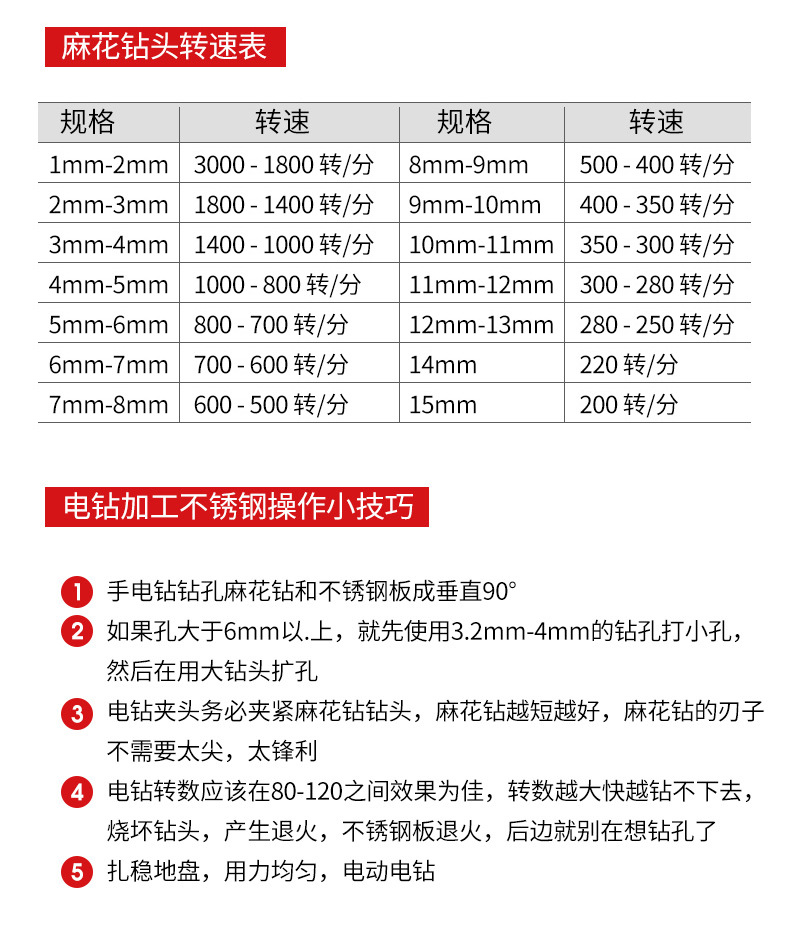 麻花钻头转速表

| 规格 | 转速 | 规格 | 转速 |
|---|---|---|---|
| 1mm-2mm | 3000 - 1800 转/分 | 8mm-9mm | 500 - 400 转/分 |
| 2mm-3mm | 1800 - 1400 转/分 | 9mm-10mm | 400 - 350 转/分 |
| 3mm-4mm | 1400 - 1000 转/分 | 10mm-11mm | 350 - 300 转/分 |
| 4mm-5mm | 1000 - 800 转/分 | 11mm-12mm | 300 - 280 转/分 |
| 5mm-6mm | 800 - 700 转/分 | 12mm-13mm | 280 - 250 转/分 |
| 6mm-7mm | 700 - 600 转/分 | 14mm | 220 转/分 |
| 7mm-8mm | 600 - 500 转/分 | 15mm | 200 转/分 |

电钻加工不锈钢操作小技巧

1 手电钻钻孔麻花钻和不锈钢板成垂直90°

2 如果孔大于6mm以.上，就先使用3.2mm-4mm的钻孔打小孔，然后在用大钻头扩孔

3 电钻夹头务必夹紧麻花钻钻头，麻花钻越短越好，麻花钻的刃子不需要太尖，太锋利

4 电钻转数应该在80-120之间效果为佳，转数越大快越钻不下去，烧坏钻头，产生退火，不锈钢板退火，后边就别在想钻孔了

5 扎稳地盘，用力均匀，电动电钻